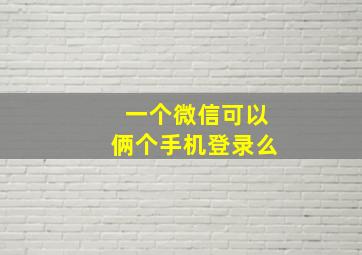 一个微信可以
俩个手机登录么